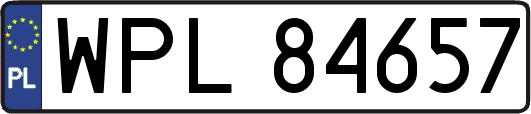 PL
WPL 84657